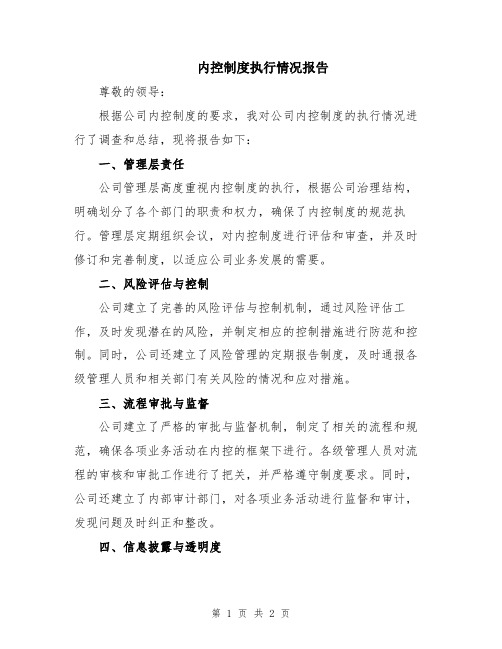 内控制度执行情况报告

尊敬的领导：

根据公司内控制度的要求，我对公司内控制度的执行情况进行了调查和总结，现将报告如下：

一、管理层责任

公司管理层高度重视内控制度的执行，根据公司治理结构，明确划分了各个部门的职责和权力，确保了内控制度的规范执行。管理层定期组织会议，对内控制度进行评估和审查，并及时修订和完善制度，以适应公司业务发展的需要。

二、风险评估与控制

公司建立了完善的风险评估与控制机制，通过风险评估工作，及时发现潜在的风险，并制定相应的控制措施进行防范和控制。同时，公司还建立了风险管理的定期报告制度，及时通报各级管理人员和相关部门有关风险的情况和应对措施。

三、流程审批与监督

公司建立了严格的审批与监督机制，制定了相关的流程和规范，确保各项业务活动在内控的框架下进行。各级管理人员对流程的审核和审批工作进行了把关，并严格遵守制度要求。同时，公司还建立了内部审计部门，对各项业务活动进行监督和审计，发现问题及时纠正和整改。

四、信息披露与透明度

第 1 页 共 2 页